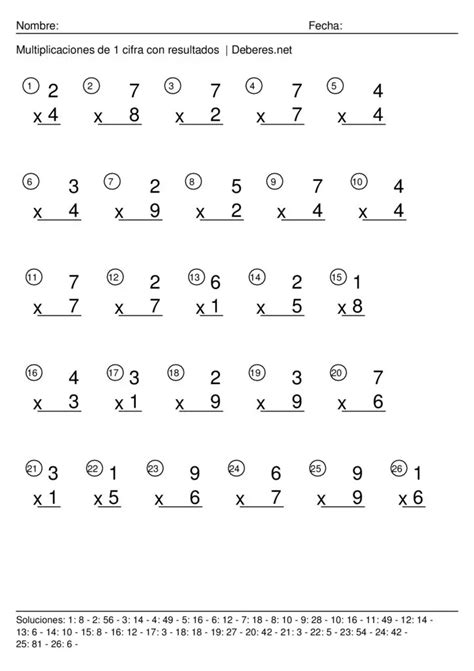 Nombre: Fecha:

Multiplicaciones de 1 cifra con resultados | Deberes.net

① 2
x 4

② 7
x 8

③ 7
x 2

④ 7
x 7

⑤ 4
x 4

⑥ 3
x 4

⑦ 2
x 9

⑧ 5
x 2

⑨ 7
x 4

⑩ 4
x 4

⑪ 7
x 7

⑫ 2
x 7

⑬ 6
x 1

⑭ 2
x 5

⑮ 1
x 8

⑯ 4
x 3

⑰ 3
x 1

⑱ 2
x 9

⑲ 3
x 9

⑳ 7
x 6

㉑ 3
x 1

㉒ 1
x 5

㉓ 9
x 6

㉔ 6
x 7

㉕ 9
x 9

㉖ 1
x 6

Soluciones: 1: 8 - 2: 56 - 3: 14 - 4: 49 - 5: 16 - 6: 12 - 7: 18 - 8: 10 - 9: 28 - 10: 16 - 11: 49 - 12: 14 - 13: 6 - 14: 10 - 15: 8 - 16: 12 - 17: 3 - 18: 18 - 19: 27 - 20: 42 - 21: 3 - 22: 5 - 23: 54 - 24: 42 - 25: 81 - 26: 6 -